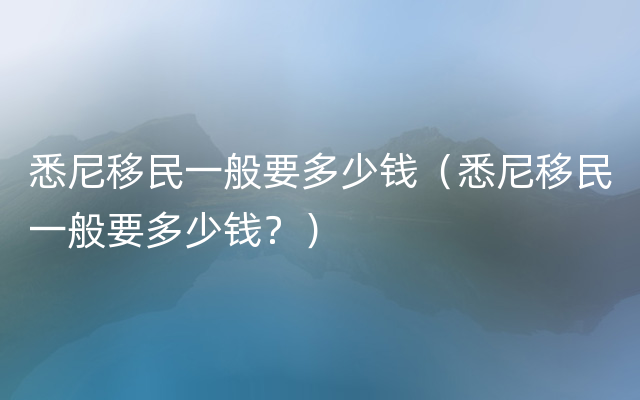 悉尼移民一般要多少钱（悉尼移民一般要多少钱？）